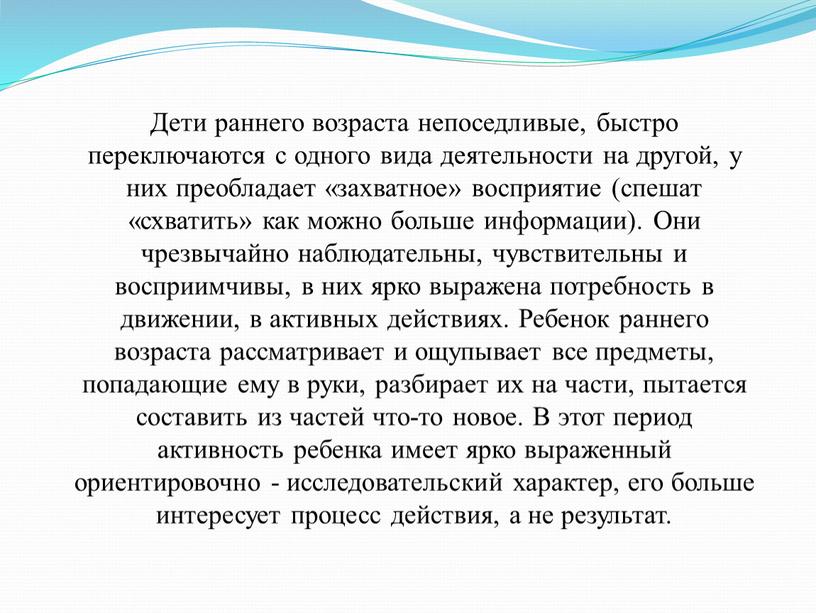 Дети раннего возраста непоседливые, быстро переключаются с одного вида деятельности на другой, у них преобладает «захватное» восприятие (спешат «схватить» как можно больше информации). Они чрезвычайно наблюдательны, чувствительны и восприимчивы, в них ярко выражена потребность в движении, в активных действиях. Ребенок раннего возраста рассматривает и ощупывает все предметы, попадающие ему в руки, разбирает их на части, пытается составить из частей что-то новое. В этот период активность ребенка имеет ярко выраженный ориентировочно - исследовательский характер, его больше интересует процесс действия, а не результат.